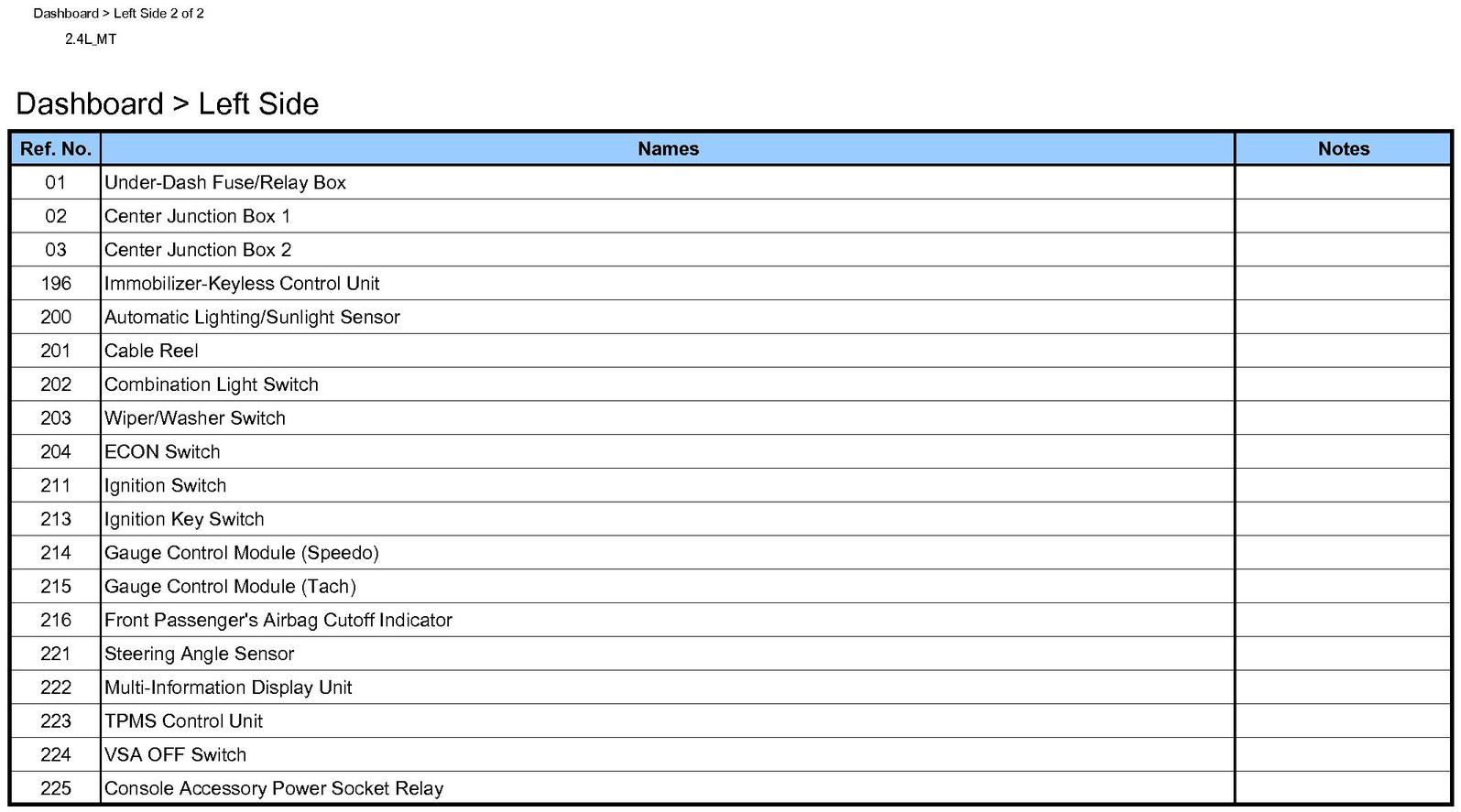 Dashboard > Left Side 2 of 2

2.4L_MT

Dashboard > Left Side

| Ref. No. | Names | Notes |
|---|---|---|
| 01 | Under-Dash Fuse/Relay Box | |
| 02 | Center Junction Box 1 | |
| 03 | Center Junction Box 2 | |
| 196 | Immobilizer-Keyless Control Unit | |
| 200 | Automatic Lighting/Sunlight Sensor | |
| 201 | Cable Reel | |
| 202 | Combination Light Switch | |
| 203 | Wiper/Washer Switch | |
| 204 | ECON Switch | |
| 211 | Ignition Switch | |
| 213 | Ignition Key Switch | |
| 214 | Gauge Control Module (Speedo) | |
| 215 | Gauge Control Module (Tach) | |
| 216 | Front Passenger's Airbag Cutoff Indicator | |
| 221 | Steering Angle Sensor | |
| 222 | Multi-Information Display Unit | |
| 223 | TPMS Control Unit | |
| 224 | VSA OFF Switch | |
| 225 | Console Accessory Power Socket Relay | |